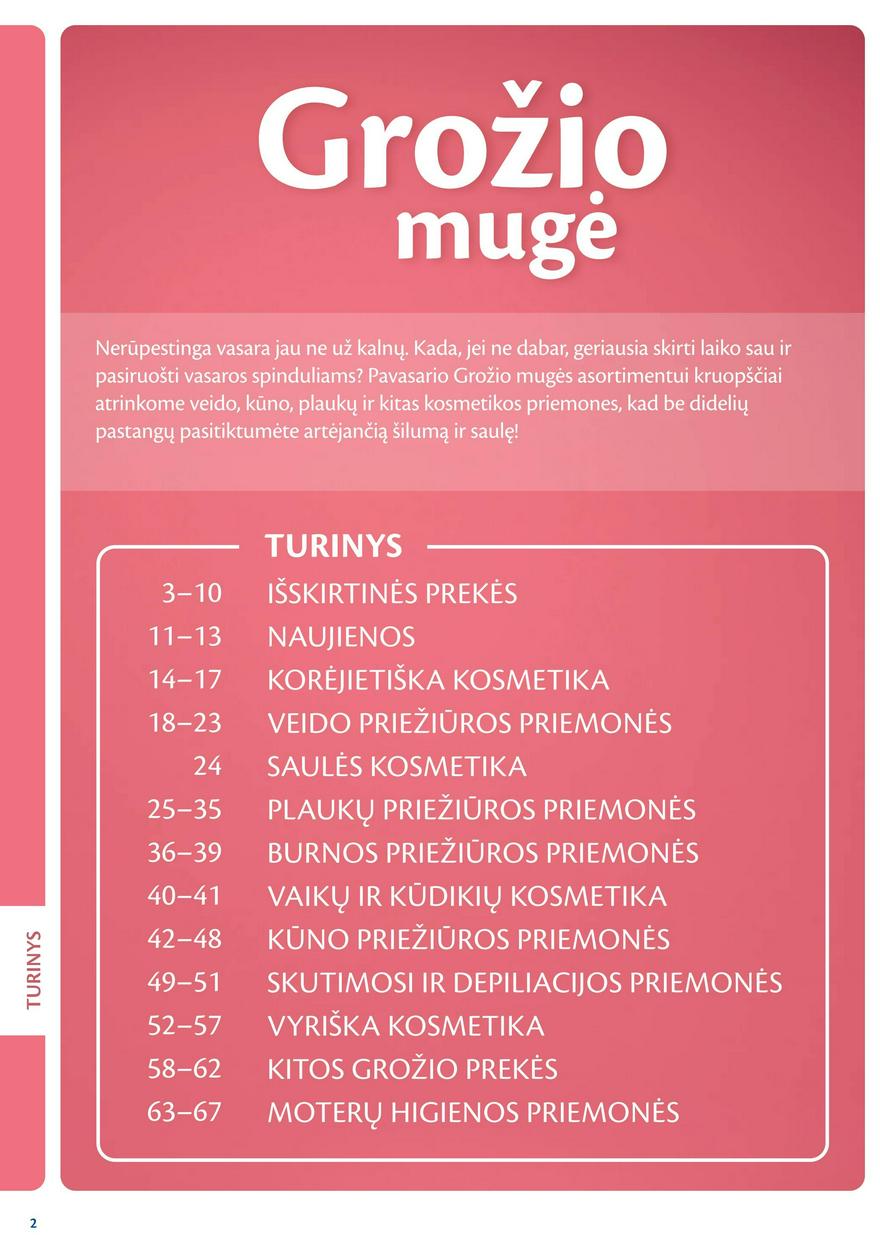 Grožio mugė

Nerūpestinga vasara jau ne už kalnų. Kada, jei ne dabar, geriausia skirti laiko sau ir pasiruošti vasaros spinduliams? Pavasario Grožio mugės asortimentui kruopščiai atrinkome veido, kūno, plaukų ir kitas kosmetikos priemones, kad be didelių pastangų pasitiktumėte artėjančią šilumą ir saulę!

TURINYS

3–10 IŠSKIRTINĖS PREKĖS
11–13 NAUJIENOS
14–17 KORĖJIETIŠKA KOSMETIKA
18–23 VEIDO PRIEŽIŪROS PRIEMONĖS
24 SAULĖS KOSMETIKA
25–35 PLAUKŲ PRIEŽIŪROS PRIEMONĖS
36–39 BURNOS PRIEŽIŪROS PRIEMONĖS
40–41 VAIKŲ IR KŪDIKIŲ KOSMETIKA
42–48 KŪNO PRIEŽIŪROS PRIEMONĖS
49–51 SKUTIMOSI IR DEPILIACIJOS PRIEMONĖS
52–57 VYRIŠKA KOSMETIKA
58–62 KITOS GROŽIO PREKĖS
63–67 MOTERŲ HIGIENOS PRIEMONĖS

TURINYS

2